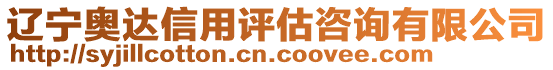 辽宁奥达信用评估咨询有限公司
http://syjillcotton.cn.coovee.com